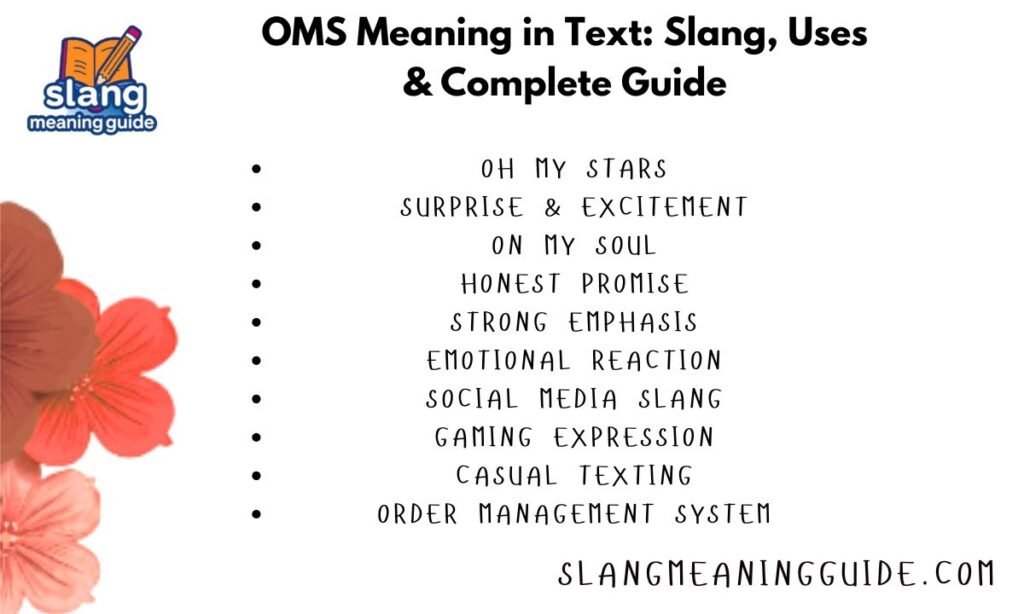 slang
meaning guide

OMS Meaning in Text: Slang, Uses & Complete Guide

- OH MY STARS
- SURPRISE & EXCITEMENT
- ON MY SOUL
- HONEST PROMISE
- STRONG EMPHASIS
- EMOTIONAL REACTION
- SOCIAL MEDIA SLANG
- GAMING EXPRESSION
- CASUAL TEXTING
- ORDER MANAGEMENT SYSTEM

SLANGMEANINGGUIDE.COM